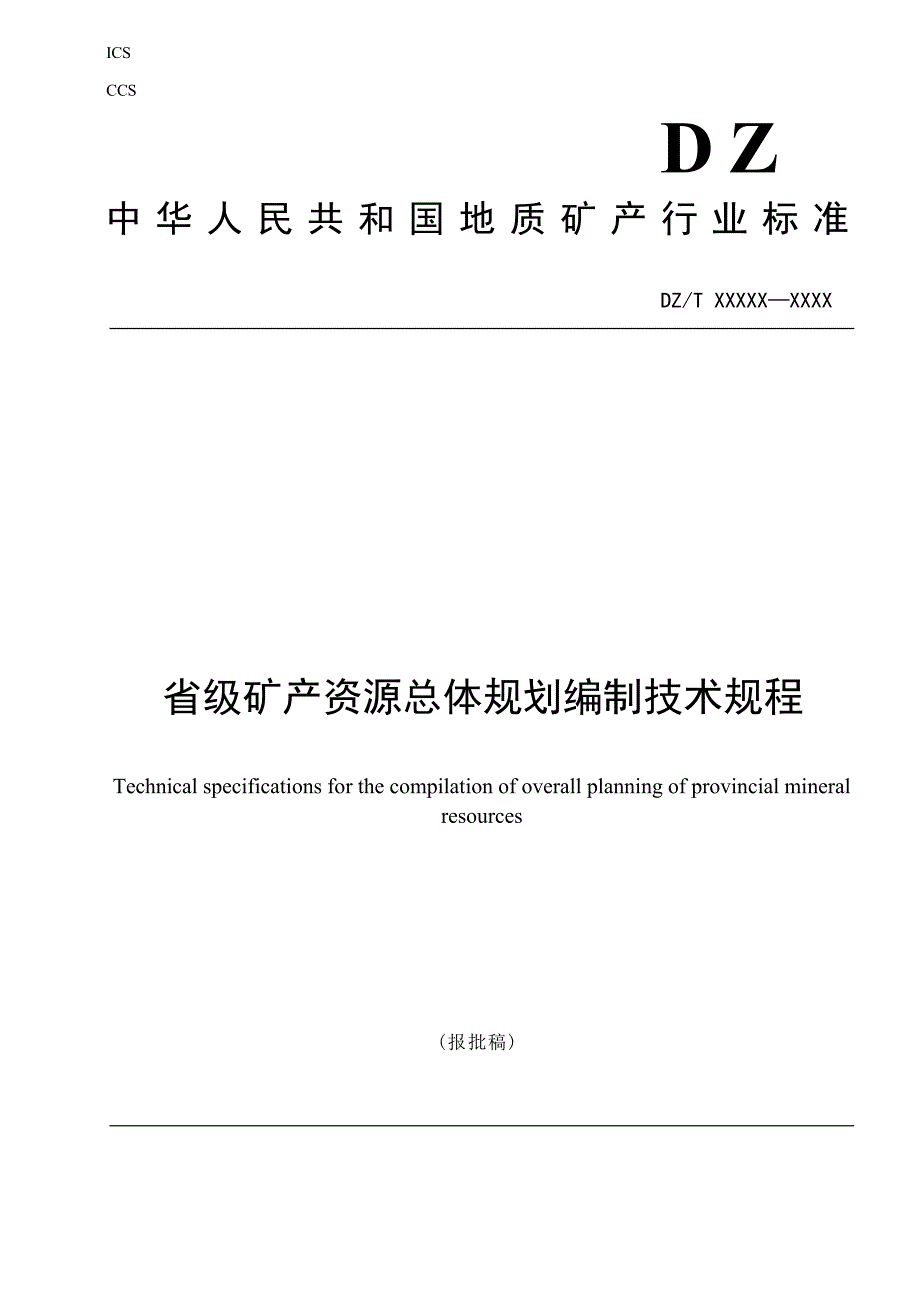 ICS

CCS

DZ

中华人民共和国地质矿产行业标准

DZ/T XXXXX—XXXX

省级矿产资源总体规划编制技术规程

Technical specifications for the compilation of overall planning of provincial mineral resources

（报批稿）